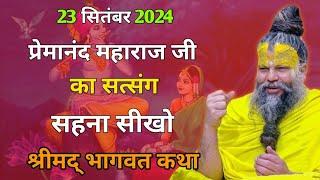 23 सितंबर 2024

प्रेमानंद महाराज जी

का सत्संग

सहना सीखो

श्रीमद् भागवत कथा